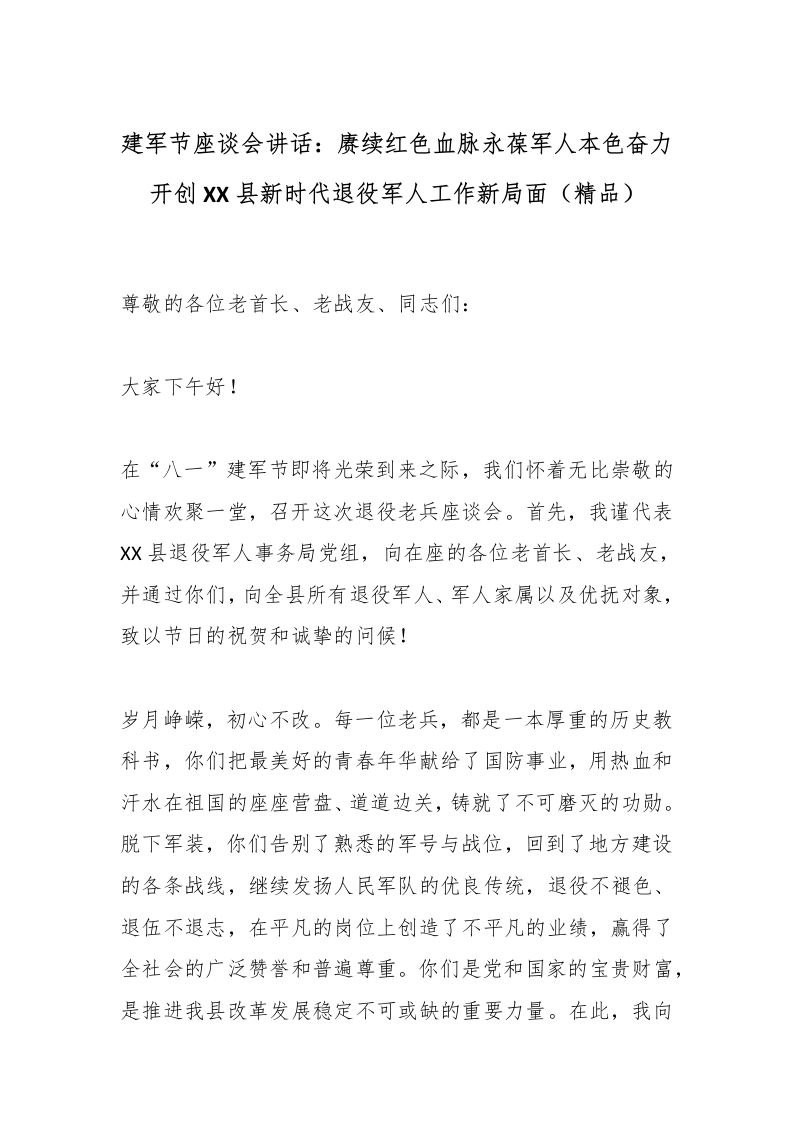 建军节座谈会讲话：赓续红色血脉永葆军人本色奋力开创XX县新时代退役军人工作新局面（精品）

尊敬的各位老首长、老战友、同志们：

大家下午好！

在“八一”建军节即将光荣到来之际，我们怀着无比崇敬的心情欢聚一堂，召开这次退役老兵座谈会。首先，我谨代表XX县退役军人事务局党组，向在座的各位老首长、老战友，并通过你们，向全县所有退役军人、军人家属以及优抚对象，致以节日的祝贺和诚挚的问候！

岁月峥嵘，初心不改。每一位老兵，都是一本厚重的历史教科书，你们把最美好的青春年华献给了国防事业，用热血和汗水在祖国的座座营盘、道道边关，铸就了不可磨灭的功勋。脱下军装，你们告别了熟悉的军号与战位，回到了地方建设的各条战线，继续发扬人民军队的优良传统，退役不褪色、退伍不退志，在平凡的岗位上创造了不平凡的业绩，赢得了全社会的广泛赞誉和普遍尊重。你们是党和国家的宝贵财富，是推进我县改革发展稳定不可或缺的重要力量。在此，我向